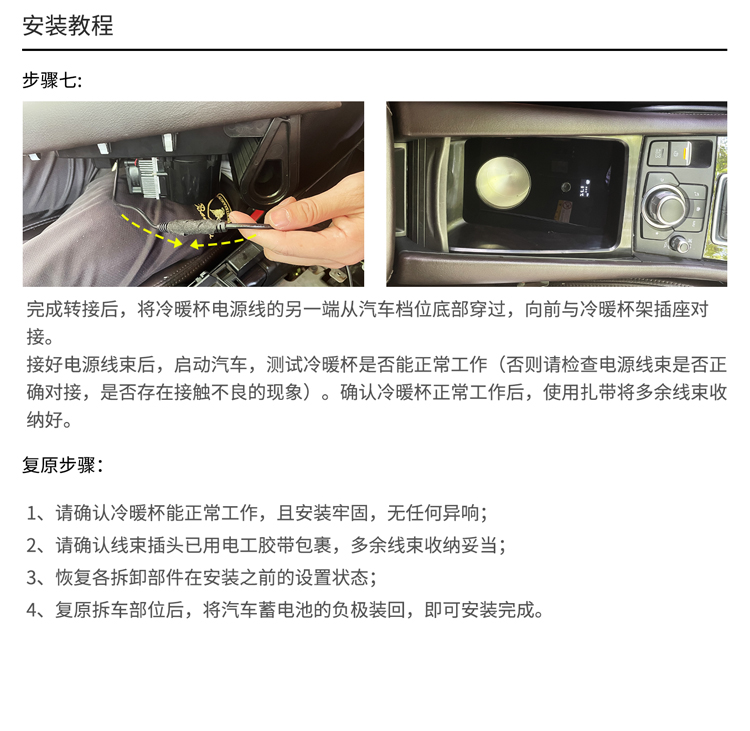 安装教程

步骤七:

完成转接后，将冷暖杯电源线的另一端从汽车档位底部穿过，向前与冷暖杯架插座对接。

接好电源线束后，启动汽车，测试冷暖杯是否能正常工作（否则请检查电源线束是否正确对接，是否存在接触不良的现象）。确认冷暖杯正常工作后，使用扎带将多余线束收纳好。

复原步骤：

1、请确认冷暖杯能正常工作，且安装牢固，无任何异响；
2、请确认线束插头已用电工胶带包裹，多余线束收纳妥当；
3、恢复各拆卸部件在安装之前的设置状态；
4、复原拆车部位后，将汽车蓄电池的负极装回，即可安装完成。